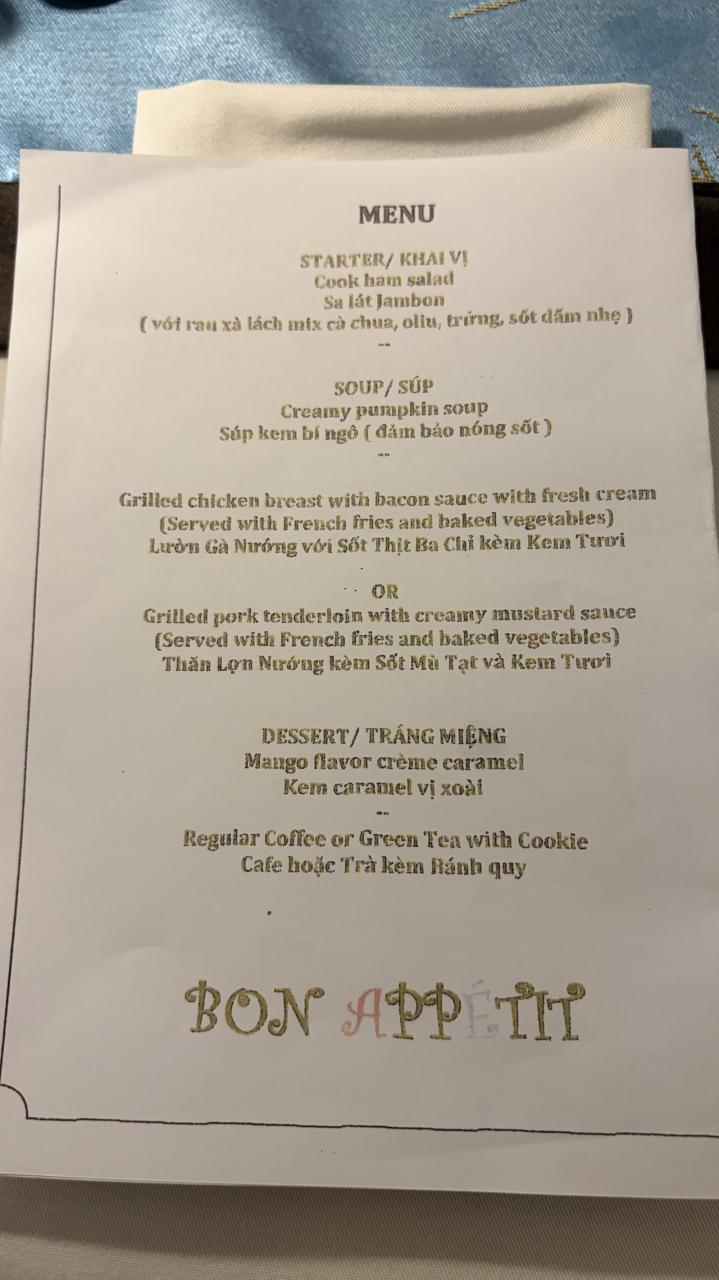 MENU

STARTER/ KHAI VỊ
Cook ham salad
Sa lát Jambon
( với rau xà lách mix cà chua, oliu, trứng, sốt dấm nhẹ )
--

SOUP/ SÚP
Creamy pumpkin soup
Súp kem bí ngô ( đảm bảo nóng sốt )
--

Grilled chicken breast with bacon sauce with fresh cream
(Served with French fries and baked vegetables)
Lườn Gà Nướng với Sốt Thịt Ba Chỉ kèm Kem Tươi

OR
Grilled pork tenderloin with creamy mustard sauce
(Served with French fries and baked vegetables)
Thăn Lợn Nướng kèm Sốt Mù Tạt và Kem Tươi

DESSERT/ TRÁNG MIỆNG
Mango flavor crème caramel
Kem caramel vị xoài
--
Regular Coffee or Green Tea with Cookie
Cafe hoặc Trà kèm Bánh quy

BON APPÉTIT